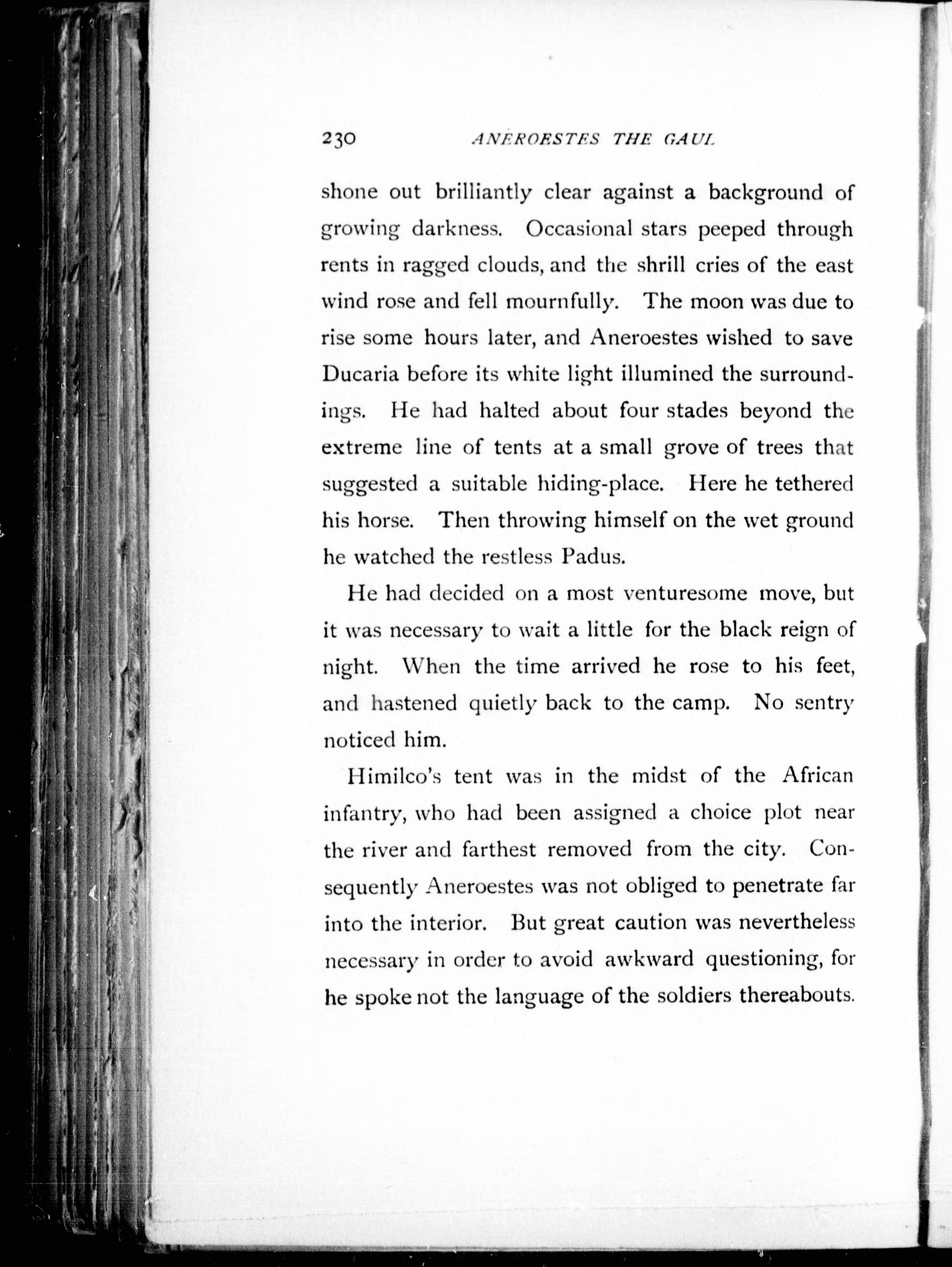 230 ANEROESTES THE GAUL

shone out brilliantly clear against a background of growing darkness. Occasional stars peeped through rents in ragged clouds, and the shrill cries of the east wind rose and fell mournfully. The moon was due to rise some hours later, and Aneroestes wished to save Ducaria before its white light illumined the surroundings. He had halted about four stades beyond the extreme line of tents at a small grove of trees that suggested a suitable hiding-place. Here he tethered his horse. Then throwing himself on the wet ground he watched the restless Padus.

He had decided on a most venturesome move, but it was necessary to wait a little for the black reign of night. When the time arrived he rose to his feet, and hastened quietly back to the camp. No sentry noticed him.

Himilco's tent was in the midst of the African infantry, who had been assigned a choice plot near the river and farthest removed from the city. Consequently Aneroestes was not obliged to penetrate far into the interior. But great caution was nevertheless necessary in order to avoid awkward questioning, for he spoke not the language of the soldiers thereabouts.